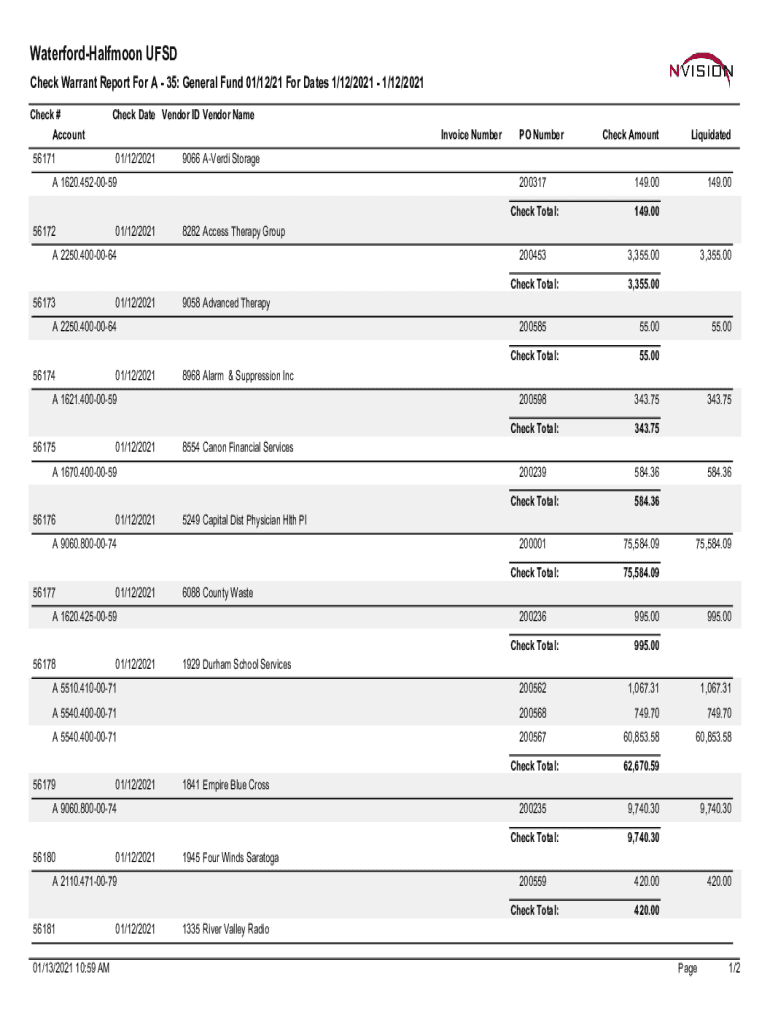 Waterford-Halfmoon UFSD

NVISION

Check Warrant Report For A - 35: General Fund 01/12/21 For Dates 1/12/2021 - 1/12/2021

| Check # Account | Check Date | Vendor ID Vendor Name | Invoice Number | PO Number | Check Amount | Liquidated |
|---|---|---|---|---|---|---|
| 56171 | 01/12/2021 | 9066 A-Verdi Storage | | | | |
| A 1620.452-00-59 | | | | 200317 | 149.00 | 149.00 |
| | | | | Check Total: | 149.00 | |
| 56172 | 01/12/2021 | 8282 Access Therapy Group | | | | |
| A 2250.400-00-64 | | | | 200453 | 3,355.00 | 3,355.00 |
| | | | | Check Total: | 3,355.00 | |
| 56173 | 01/12/2021 | 9058 Advanced Therapy | | | | |
| A 2250.400-00-64 | | | | 200585 | 55.00 | 55.00 |
| | | | | Check Total: | 55.00 | |
| 56174 | 01/12/2021 | 8968 Alarm & Suppression Inc | | | | |
| A 1621.400-00-59 | | | | 200598 | 343.75 | 343.75 |
| | | | | Check Total: | 343.75 | |
| 56175 | 01/12/2021 | 8554 Canon Financial Services | | | | |
| A 1670.400-00-59 | | | | 200239 | 584.36 | 584.36 |
| | | | | Check Total: | 584.36 | |
| 56176 | 01/12/2021 | 5249 Capital Dist Physician Hlth Pl | | | | |
| A 9060.800-00-74 | | | | 200001 | 75,584.09 | 75,584.09 |
| | | | | Check Total: | 75,584.09 | |
| 56177 | 01/12/2021 | 6088 County Waste | | | | |
| A 1620.425-00-59 | | | | 200236 | 995.00 | 995.00 |
| | | | | Check Total: | 995.00 | |
| 56178 | 01/12/2021 | 1929 Durham School Services | | | | |
| A 5510.410-00-71 | | | | 200562 | 1,067.31 | 1,067.31 |
| A 5540.400-00-71 | | | | 200568 | 749.70 | 749.70 |
| A 5540.400-00-71 | | | | 200567 | 60,853.58 | 60,853.58 |
| | | | | Check Total: | 62,670.59 | |
| 56179 | 01/12/2021 | 1841 Empire Blue Cross | | | | |
| A 9060.800-00-74 | | | | 200235 | 9,740.30 | 9,740.30 |
| | | | | Check Total: | 9,740.30 | |
| 56180 | 01/12/2021 | 1945 Four Winds Saratoga | | | | |
| A 2110.471-00-79 | | | | 200559 | 420.00 | 420.00 |
| | | | | Check Total: | 420.00 | |
| 56181 | 01/12/2021 | 1335 River Valley Radio | | | | |

01/13/2021 10:59 AM

Page 1/2